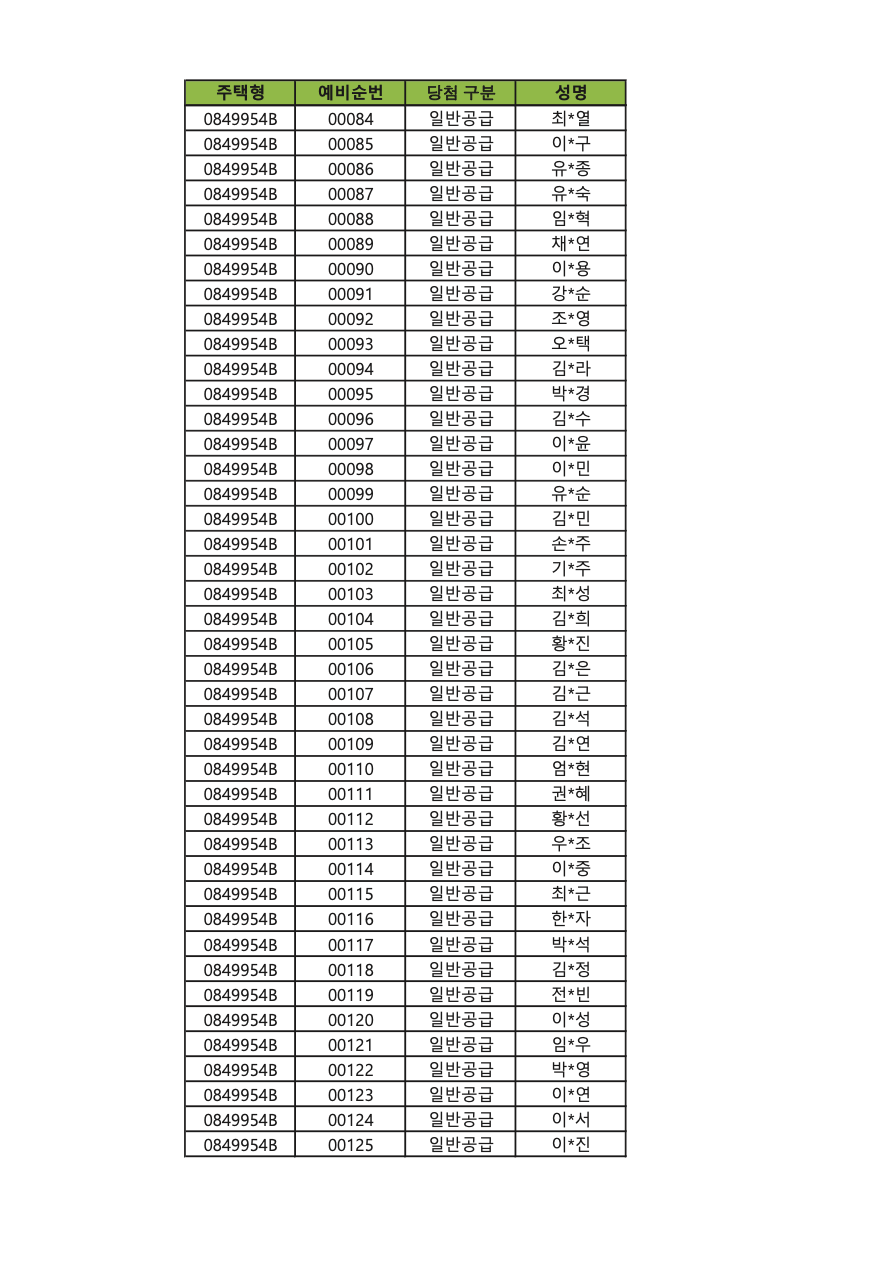 | 주택형 | 예비순번 | 당첨 구분 | 성명 |
|---|---|---|---|
| 0849954B | 00084 | 일반공급 | 최*열 |
| 0849954B | 00085 | 일반공급 | 이*구 |
| 0849954B | 00086 | 일반공급 | 유*종 |
| 0849954B | 00087 | 일반공급 | 유*숙 |
| 0849954B | 00088 | 일반공급 | 임*혁 |
| 0849954B | 00089 | 일반공급 | 채*연 |
| 0849954B | 00090 | 일반공급 | 이*용 |
| 0849954B | 00091 | 일반공급 | 강*순 |
| 0849954B | 00092 | 일반공급 | 조*영 |
| 0849954B | 00093 | 일반공급 | 오*택 |
| 0849954B | 00094 | 일반공급 | 김*라 |
| 0849954B | 00095 | 일반공급 | 박*경 |
| 0849954B | 00096 | 일반공급 | 김*수 |
| 0849954B | 00097 | 일반공급 | 이*윤 |
| 0849954B | 00098 | 일반공급 | 이*민 |
| 0849954B | 00099 | 일반공급 | 유*순 |
| 0849954B | 00100 | 일반공급 | 김*민 |
| 0849954B | 00101 | 일반공급 | 손*주 |
| 0849954B | 00102 | 일반공급 | 기*주 |
| 0849954B | 00103 | 일반공급 | 최*성 |
| 0849954B | 00104 | 일반공급 | 김*희 |
| 0849954B | 00105 | 일반공급 | 황*진 |
| 0849954B | 00106 | 일반공급 | 김*은 |
| 0849954B | 00107 | 일반공급 | 김*근 |
| 0849954B | 00108 | 일반공급 | 김*석 |
| 0849954B | 00109 | 일반공급 | 김*연 |
| 0849954B | 00110 | 일반공급 | 엄*현 |
| 0849954B | 00111 | 일반공급 | 권*혜 |
| 0849954B | 00112 | 일반공급 | 황*선 |
| 0849954B | 00113 | 일반공급 | 우*조 |
| 0849954B | 00114 | 일반공급 | 이*중 |
| 0849954B | 00115 | 일반공급 | 최*근 |
| 0849954B | 00116 | 일반공급 | 한*자 |
| 0849954B | 00117 | 일반공급 | 박*석 |
| 0849954B | 00118 | 일반공급 | 김*정 |
| 0849954B | 00119 | 일반공급 | 전*빈 |
| 0849954B | 00120 | 일반공급 | 이*성 |
| 0849954B | 00121 | 일반공급 | 임*우 |
| 0849954B | 00122 | 일반공급 | 박*영 |
| 0849954B | 00123 | 일반공급 | 이*연 |
| 0849954B | 00124 | 일반공급 | 이*서 |
| 0849954B | 00125 | 일반공급 | 이*진 |